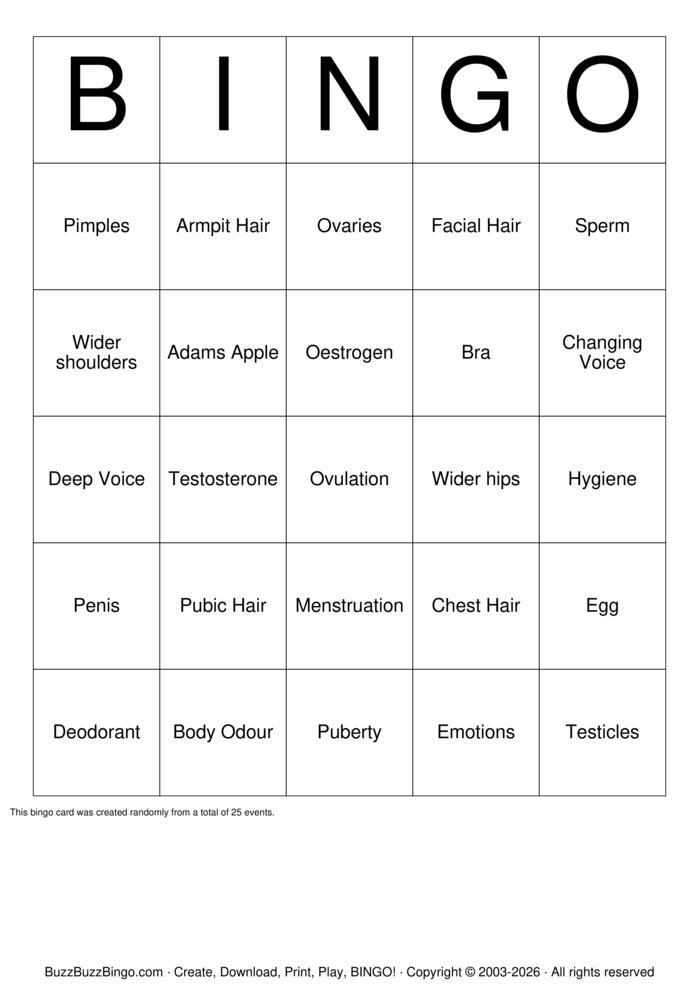 | B | I | N | G | O |
|---|---|---|---|---|
| Pimples | Armpit Hair | Ovaries | Facial Hair | Sperm |
| Wider shoulders | Adams Apple | Oestrogen | Bra | Changing Voice |
| Deep Voice | Testosterone | Ovulation | Wider hips | Hygiene |
| Penis | Pubic Hair | Menstruation | Chest Hair | Egg |
| Deodorant | Body Odour | Puberty | Emotions | Testicles |

This bingo card was created randomly from a total of 25 events.

BuzzBuzzBingo.com · Create, Download, Print, Play, BINGO! · Copyright © 2003-2026 · All rights reserved